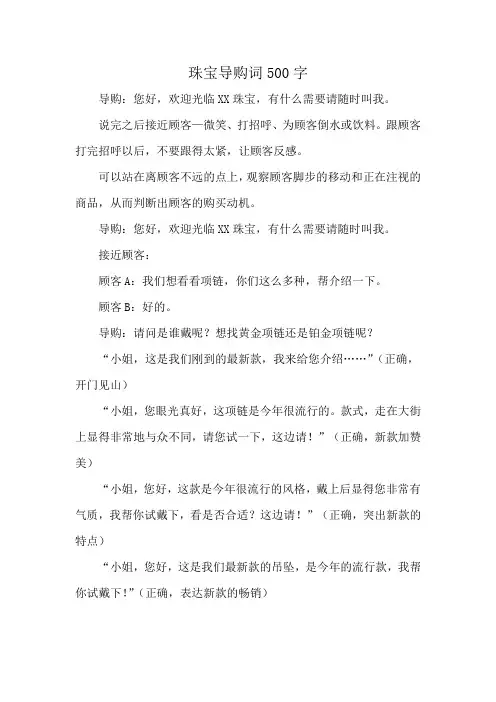 珠宝导购词500字

导购：您好，欢迎光临XX珠宝，有什么需要请随时叫我。

说完之后接近顾客—微笑、打招呼、为顾客倒水或饮料。跟顾客打完招呼以后，不要跟得太紧，让顾客反感。

可以站在离顾客不远的点上，观察顾客脚步的移动和正在注视的商品，从而判断出顾客的购买动机。

导购：您好，欢迎光临XX珠宝，有什么需要请随时叫我。

接近顾客：

顾客A：我们想看看项链，你们这么多种，帮介绍一下。

顾客B：好的。

导购：请问是谁戴呢？想找黄金项链还是铂金项链呢？

“小姐，这是我们刚到的最新款，我来给您介绍……”（正确，开门见山）

“小姐，您眼光真好，这项链是今年很流行的。款式，走在大街上显得非常地与众不同，请您试一下，这边请！”（正确，新款加赞美）

“小姐，您好，这款是今年很流行的风格，戴上后显得您非常有气质，我帮你试戴下，看是否合适？这边请！”（正确，突出新款的特点）

“小姐，您好，这是我们最新款的吊坠，是今年的流行款，我帮你试戴下！”（正确，表达新款的畅销）